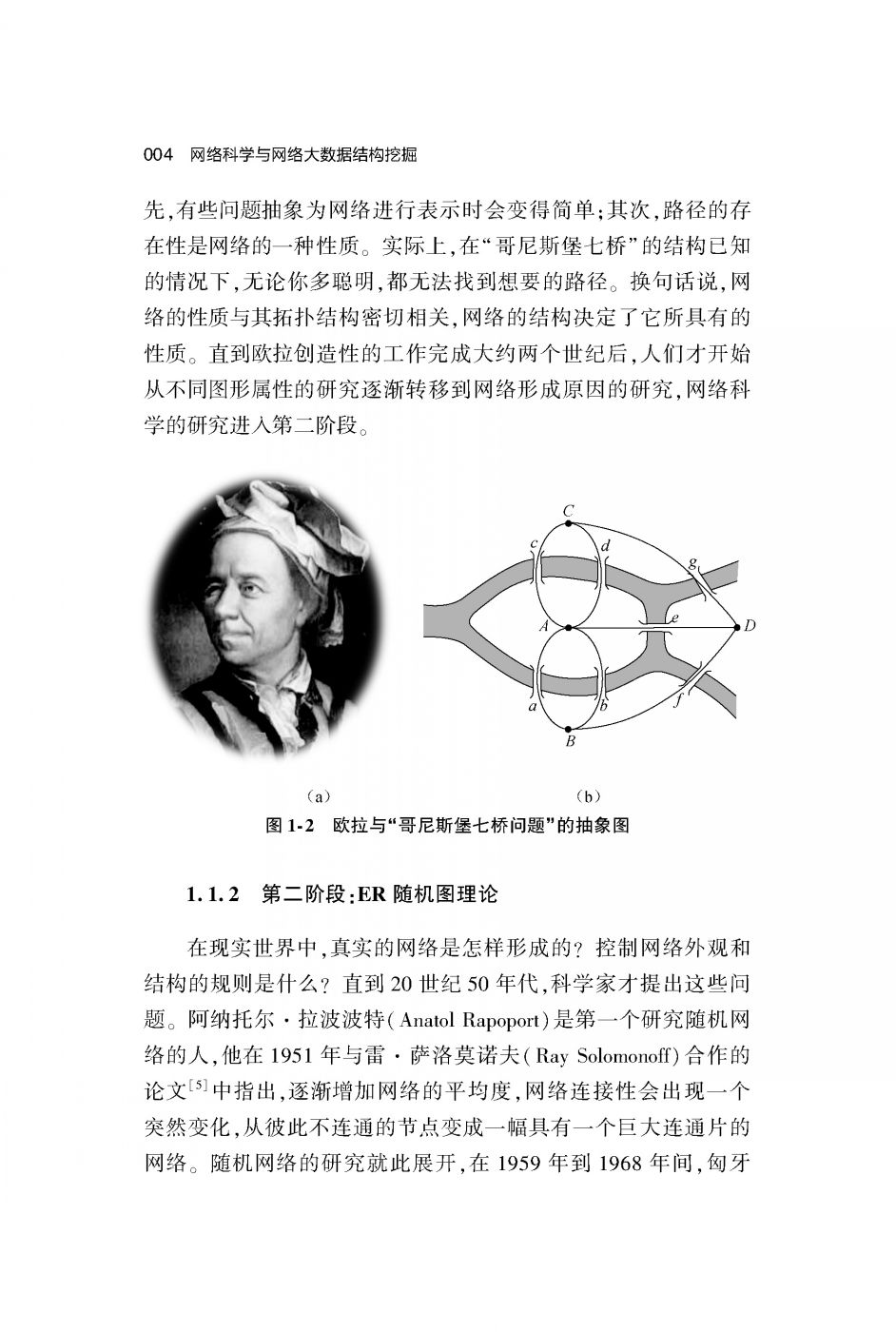 004 网络科学与网络大数据结构挖掘

先,有些问题抽象为网络进行表示时会变得简单;其次,路径的存在性是网络的一种性质。实际上,在“哥尼斯堡七桥”的结构已知的情况下,无论你多聪明,都无法找到想要的路径。换句话说,网络的性质与其拓扑结构密切相关,网络的结构决定了它所具有的性质。直到欧拉创造性的工作完成大约两个世纪后,人们才开始从不同图形属性的研究逐渐转移到网络形成原因的研究,网络科学的研究进入第二阶段。

C
c
d
g
A
e
D
a
b
f
B

(a)
(b)

图 1-2 欧拉与“哥尼斯堡七桥问题”的抽象图

1.1.2 第二阶段:ER 随机图理论

在现实世界中,真实的网络是怎样形成的?控制网络外观和结构的规则是什么?直到 20 世纪 50 年代,科学家才提出这些问题。阿纳托尔·拉波波特(Anatol Rapoport)是第一个研究随机网络的人,他在 1951 年与雷·萨洛莫诺夫(Ray Solomonoff)合作的论文$^{[5]}$中指出,逐渐增加网络的平均度,网络连接性会出现一个突然变化,从彼此不连通的节点变成一幅具有一个巨大连通片的网络。随机网络的研究就此展开,在 1959 年到 1968 年间,匈牙